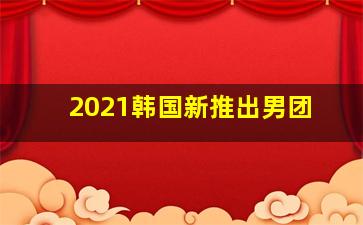 2021韩国新推出男团